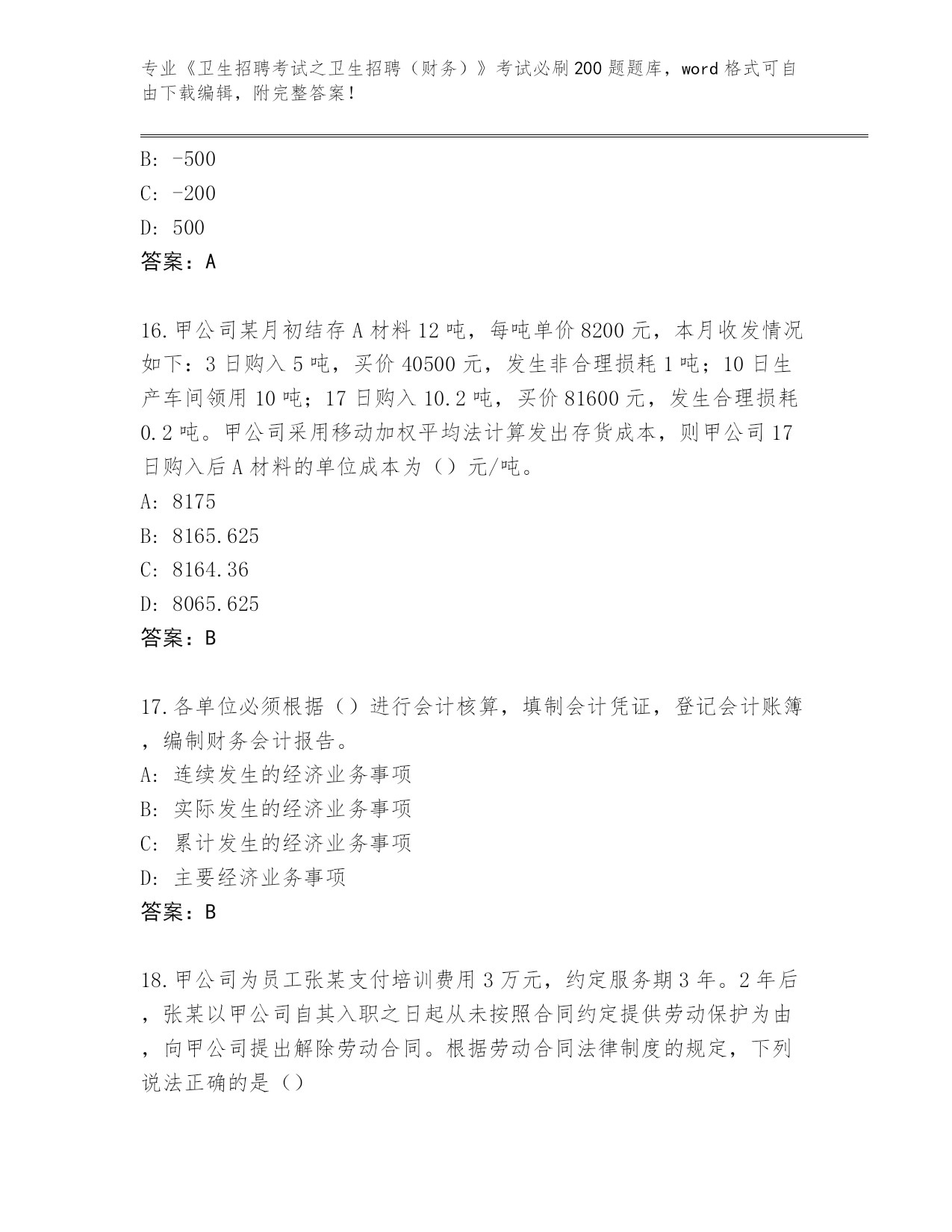 专业《卫生招聘考试之卫生招聘（财务）》考试必刷200题题库，word格式可自由下载编辑，附完整答案！

B: -500
C: -200
D: 500
答案：A

16.甲公司某月初结存A材料12吨，每吨单价8200元，本月收发情况如下：3日购入5吨，买价40500元，发生非合理损耗1吨；10日生产车间领用10吨；17日购入10.2吨，买价81600元，发生合理损耗0.2吨。甲公司采用移动加权平均法计算发出存货成本，则甲公司17日购入后A材料的单位成本为（）元/吨。
A: 8175
B: 8165.625
C: 8164.36
D: 8065.625
答案：B

17.各单位必须根据（）进行会计核算，填制会计凭证，登记会计账簿，编制财务会计报告。
A: 连续发生的经济业务事项
B: 实际发生的经济业务事项
C: 累计发生的经济业务事项
D: 主要经济业务事项
答案：B

18.甲公司为员工张某支付培训费用3万元，约定服务期3年。2年后，张某以甲公司自其入职之日起从未按照合同约定提供劳动保护为由，向甲公司提出解除劳动合同。根据劳动合同法律制度的规定，下列说法正确的是（）